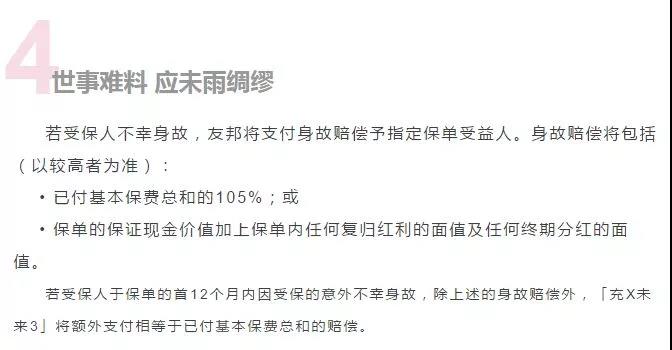 4 世事难料 应未雨绸缪

若受保人不幸身故，友邦将支付身故赔偿予指定保单受益人。身故赔偿将包括（以较高者为准）：

• 已付基本保费总和的105%；或

• 保单的保证现金价值加上保单内任何复归红利的面值及任何终期分红的面值。

若受保人于保单的首12个月内因受保的意外不幸身故，除上述的身故赔偿外，「充X未来3」将额外支付相等于已付基本保费总和的赔偿。